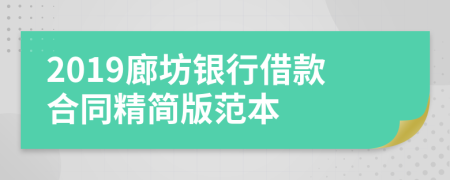 2019廊坊银行借款合同精简版范本